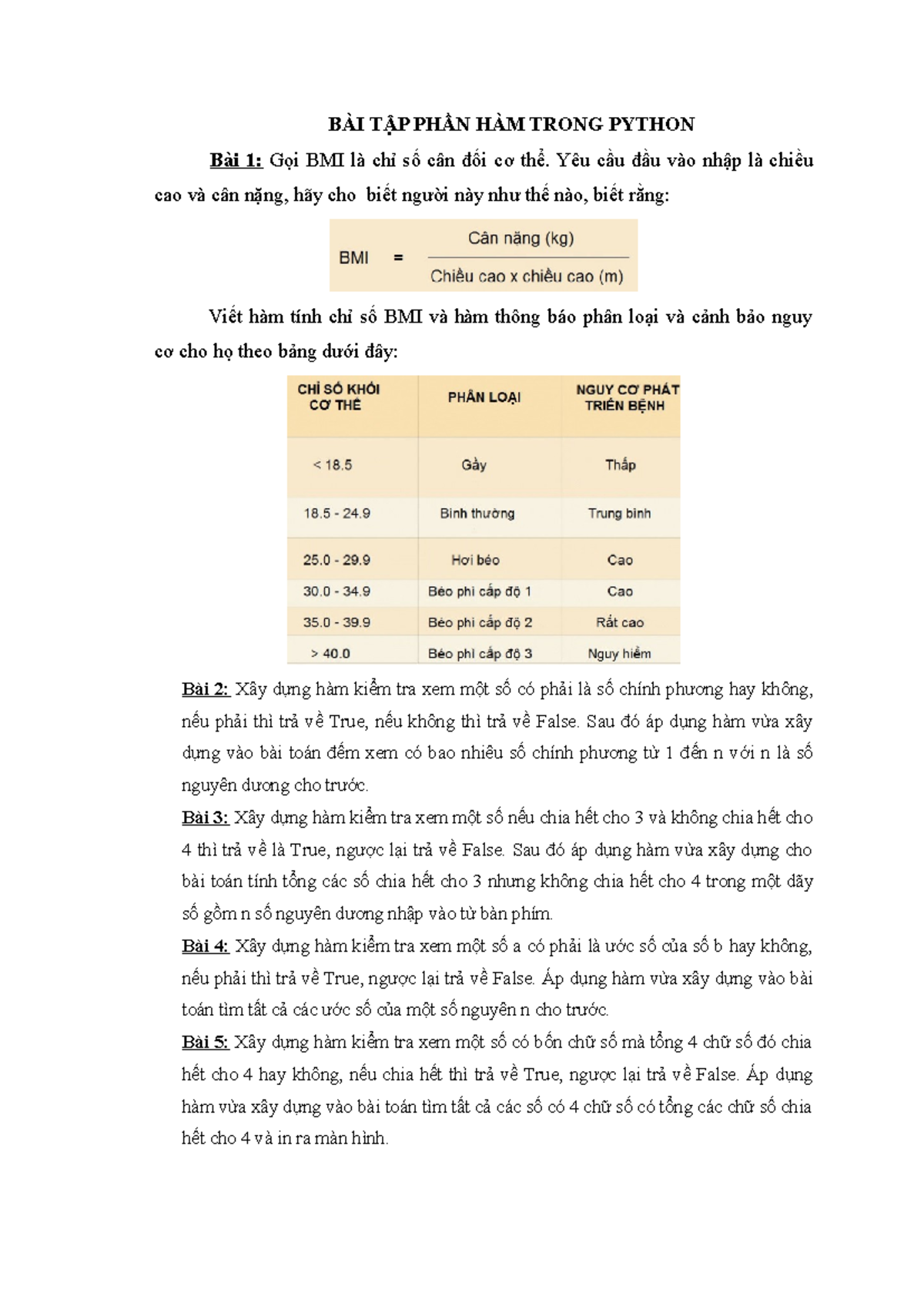 BÀI TẬP PHẦN HÀM TRONG PYTHON

Bài 1: Gọi BMI là chỉ số cân đối cơ thể. Yêu cầu đầu vào nhập là chiều cao và cân nặng, hãy cho biết người này như thế nào, biết rằng:

$BMI = \frac{\text{Cân nặng (kg)}}{\text{Chiều cao x chiều cao (m)}}$

Viết hàm tính chỉ số BMI và hàm thông báo phân loại và cảnh bảo nguy cơ cho họ theo bảng dưới đây:

| CHỈ SỐ KHỐI CƠ THỂ | PHÂN LOẠI | NGUY CƠ PHÁT TRIỂN BỆNH |
|---|---|---|
| < 18.5 | Gầy | Thấp |
| 18.5 - 24.9 | Bình thường | Trung bình |
| 25.0 - 29.9 | Hơi béo | Cao |
| 30.0 - 34.9 | Béo phì cấp độ 1 | Cao |
| 35.0 - 39.9 | Béo phì cấp độ 2 | Rất cao |
| > 40.0 | Béo phì cấp độ 3 | Nguy hiểm |

Bài 2: Xây dựng hàm kiểm tra xem một số có phải là số chính phương hay không, nếu phải thì trả về True, nếu không thì trả về False. Sau đó áp dụng hàm vừa xây dựng vào bài toán đếm xem có bao nhiêu số chính phương từ 1 đến n với n là số nguyên dương cho trước.

Bài 3: Xây dựng hàm kiểm tra xem một số nếu chia hết cho 3 và không chia hết cho 4 thì trả về là True, ngược lại trả về False. Sau đó áp dụng hàm vừa xây dựng cho bài toán tính tổng các số chia hết cho 3 nhưng không chia hết cho 4 trong một dãy số gồm n số nguyên dương nhập vào từ bàn phím.

Bài 4: Xây dựng hàm kiểm tra xem một số a có phải là ước số của số b hay không, nếu phải thì trả về True, ngược lại trả về False. Áp dụng hàm vừa xây dựng vào bài toán tìm tất cả các ước số của một số nguyên n cho trước.

Bài 5: Xây dựng hàm kiểm tra xem một số có bốn chữ số mà tổng 4 chữ số đó chia hết cho 4 hay không, nếu chia hết thì trả về True, ngược lại trả về False. Áp dụng hàm vừa xây dựng vào bài toán tìm tất cả các số có 4 chữ số có tổng các chữ số chia hết cho 4 và in ra màn hình.